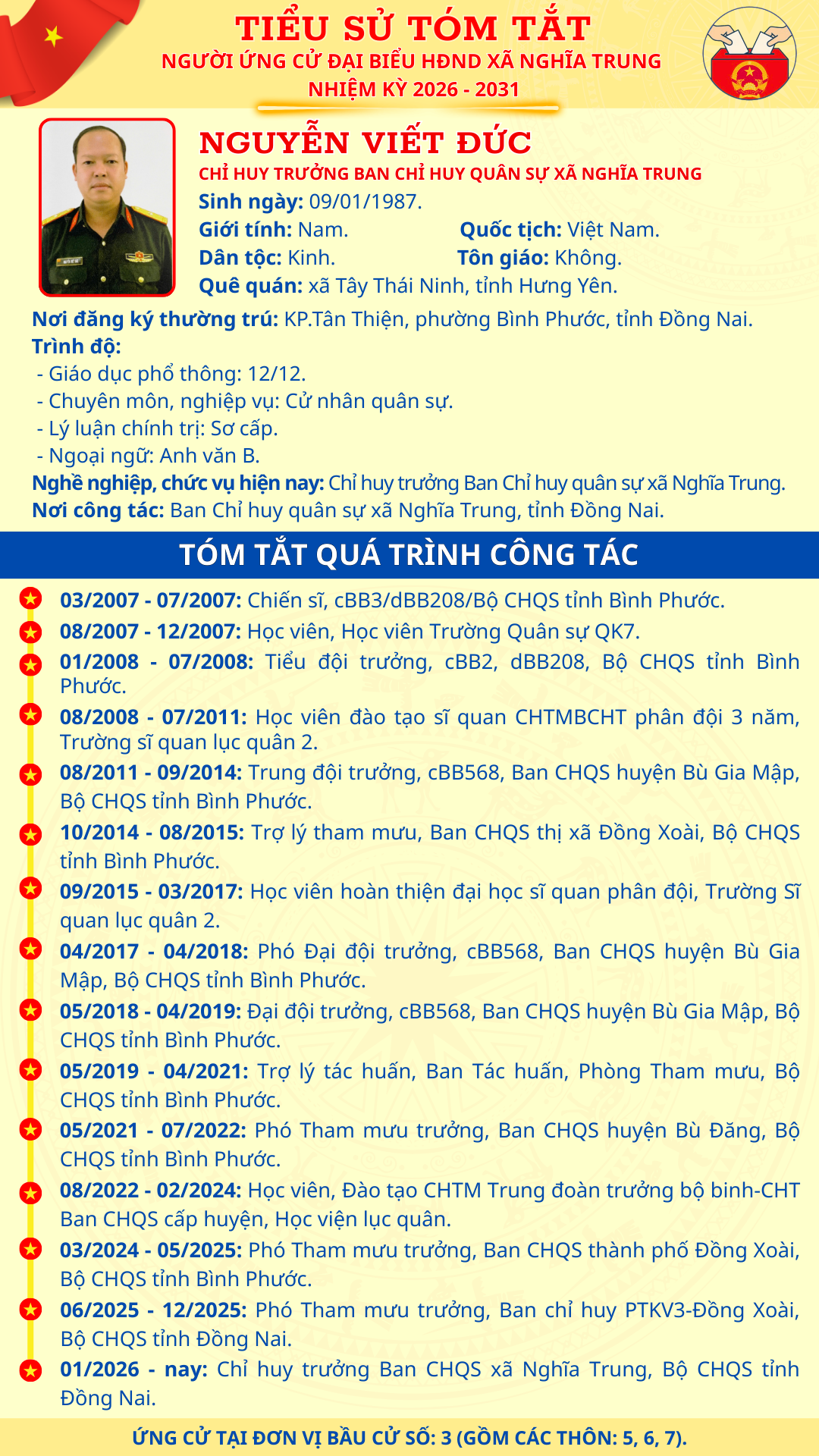 TIỂU SỬ TÓM TẮT
NGƯỜI ỨNG CỬ ĐẠI BIỂU HĐND XÃ NGHĨA TRUNG
NHIỆM KỲ 2026 - 2031

NGUYỄN VIẾT ĐỨC
CHỈ HUY TRƯỞNG BAN CHỈ HUY QUÂN SỰ XÃ NGHĨA TRUNG
Sinh ngày: 09/01/1987.
Giới tính: Nam. Quốc tịch: Việt Nam.
Dân tộc: Kinh. Tôn giáo: Không.
Quê quán: xã Tây Thái Ninh, tỉnh Hưng Yên.

Nơi đăng ký thường trú: KP.Tân Thiện, phường Bình Phước, tỉnh Đồng Nai.
Trình độ:
- Giáo dục phổ thông: 12/12.
- Chuyên môn, nghiệp vụ: Cử nhân quân sự.
- Lý luận chính trị: Sơ cấp.
- Ngoại ngữ: Anh văn B.
Nghề nghiệp, chức vụ hiện nay: Chỉ huy trưởng Ban Chỉ huy quân sự xã Nghĩa Trung.
Nơi công tác: Ban Chỉ huy quân sự xã Nghĩa Trung, tỉnh Đồng Nai.

TÓM TẮT QUÁ TRÌNH CÔNG TÁC

03/2007 - 07/2007: Chiến sĩ, cBB3/dBB208/Bộ CHQS tỉnh Bình Phước.
08/2007 - 12/2007: Học viên, Học viên Trường Quân sự QK7.
01/2008 - 07/2008: Tiểu đội trưởng, cBB2, dBB208, Bộ CHQS tỉnh Bình Phước.
08/2008 - 07/2011: Học viên đào tạo sĩ quan CHTMBCHT phân đội 3 năm, Trường sĩ quan lục quân 2.
08/2011 - 09/2014: Trung đội trưởng, cBB568, Ban CHQS huyện Bù Gia Mập, Bộ CHQS tỉnh Bình Phước.
10/2014 - 08/2015: Trợ lý tham mưu, Ban CHQS thị xã Đồng Xoài, Bộ CHQS tỉnh Bình Phước.
09/2015 - 03/2017: Học viên hoàn thiện đại học sĩ quan phân đội, Trường Sĩ quan lục quân 2.
04/2017 - 04/2018: Phó Đại đội trưởng, cBB568, Ban CHQS huyện Bù Gia Mập, Bộ CHQS tỉnh Bình Phước.
05/2018 - 04/2019: Đại đội trưởng, cBB568, Ban CHQS huyện Bù Gia Mập, Bộ CHQS tỉnh Bình Phước.
05/2019 - 04/2021: Trợ lý tác huấn, Ban Tác huấn, Phòng Tham mưu, Bộ CHQS tỉnh Bình Phước.
05/2021 - 07/2022: Phó Tham mưu trưởng, Ban CHQS huyện Bù Đăng, Bộ CHQS tỉnh Bình Phước.
08/2022 - 02/2024: Học viên, Đào tạo CHTM Trung đoàn trưởng bộ binh-CHT Ban CHQS cấp huyện, Học viện lục quân.
03/2024 - 05/2025: Phó Tham mưu trưởng, Ban CHQS thành phố Đồng Xoài, Bộ CHQS tỉnh Bình Phước.
06/2025 - 12/2025: Phó Tham mưu trưởng, Ban chỉ huy PTKV3-Đồng Xoài, Bộ CHQS tỉnh Đồng Nai.
01/2026 - nay: Chỉ huy trưởng Ban CHQS xã Nghĩa Trung, Bộ CHQS tỉnh Đồng Nai.

ỨNG CỬ TẠI ĐƠN VỊ BẦU CỬ SỐ: 3 (GỒM CÁC THÔN: 5, 6, 7).